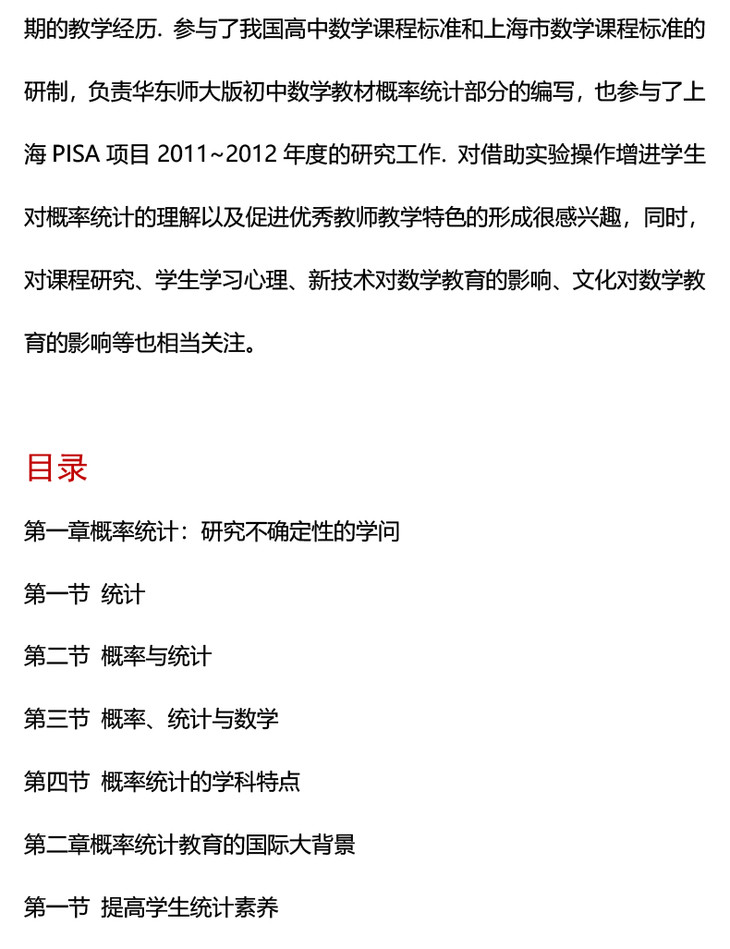 期的教学经历. 参与了我国高中数学课程标准和上海市数学课程标准的研制，负责华东师大版初中数学教材概率统计部分的编写，也参与了上海 PISA 项目 2011~2012 年度的研究工作. 对借助实验操作增进学生对概率统计的理解以及促进优秀教师教学特色的形成很感兴趣，同时，对课程研究、学生学习心理、新技术对数学教育的影响、文化对数学教育的影响等也相当关注。

目录

第一章概率统计：研究不确定性的学问

第一节 统计

第二节 概率与统计

第三节 概率、统计与数学

第四节 概率统计的学科特点

第二章概率统计教育的国际大背景

第一节 提高学生统计素养